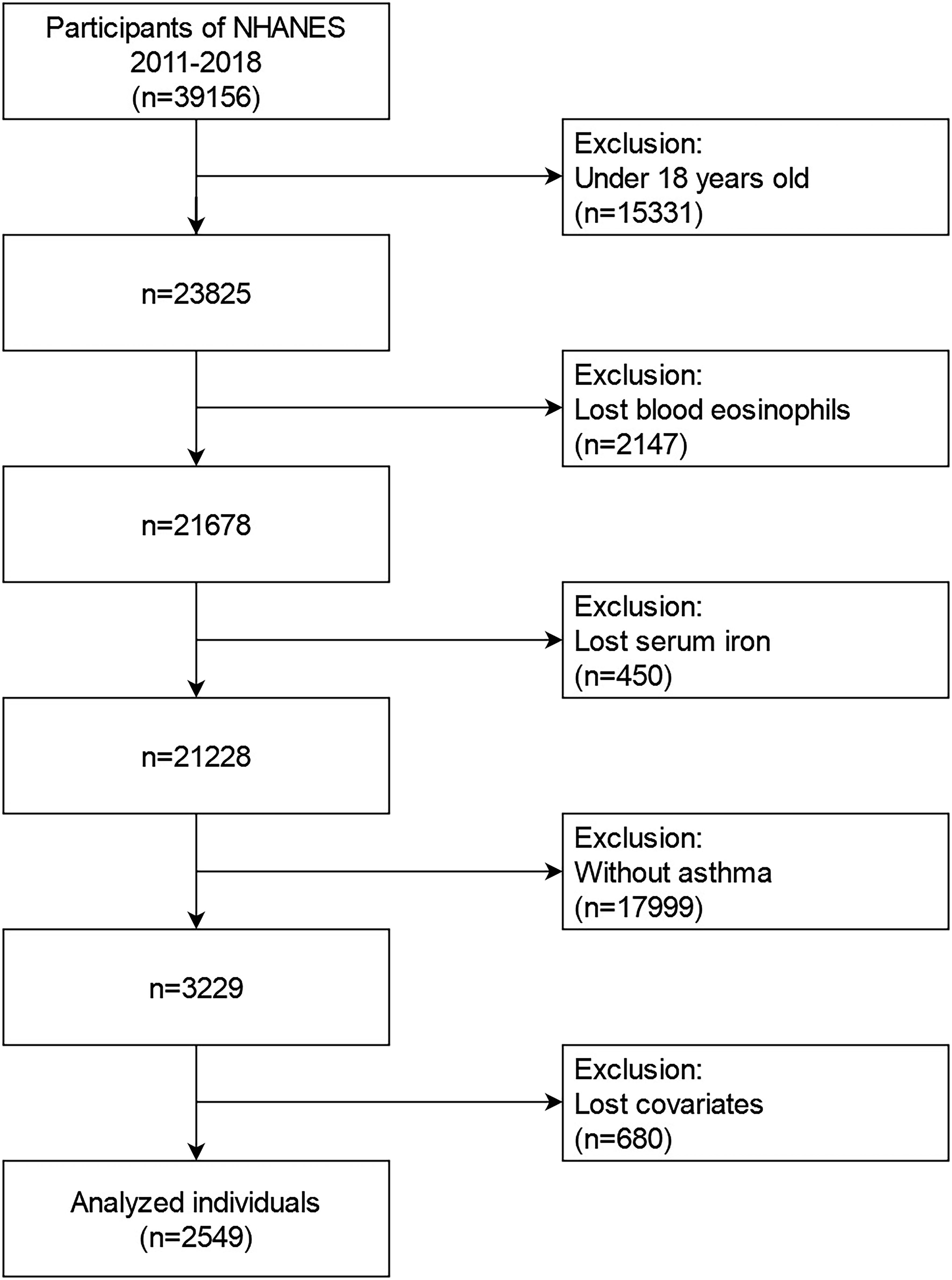 Participants of NHANES 2011-2018 (n=39156)

Exclusion:
Under 18 years old
(n=15331)

n=23825

Exclusion:
Lost blood eosinophils
(n=2147)

n=21678

Exclusion:
Lost serum iron
(n=450)

n=21228

Exclusion:
Without asthma
(n=17999)

n=3229

Exclusion:
Lost covariates
(n=680)

Analyzed individuals (n=2549)